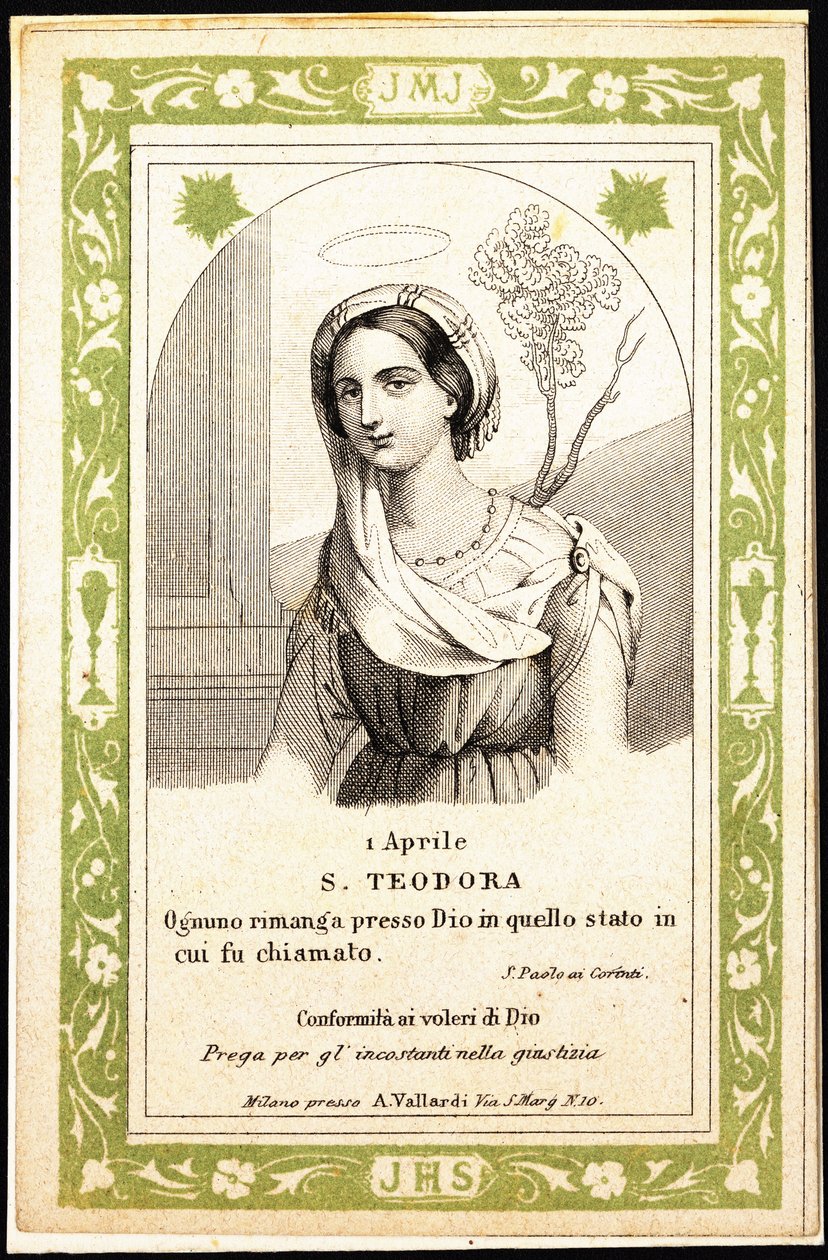 JMJ

1 Aprile

S. TEODORA

Ognuno rimanga presso Dio in quello stato in cui fu chiamato.

S. Paolo ai Corinti.

Conformità ai voleri di Dio

Prega per gl' incostanti nella giustizia

Milano presso A. Vallardi Via S. Marg. N. 10.

JHS